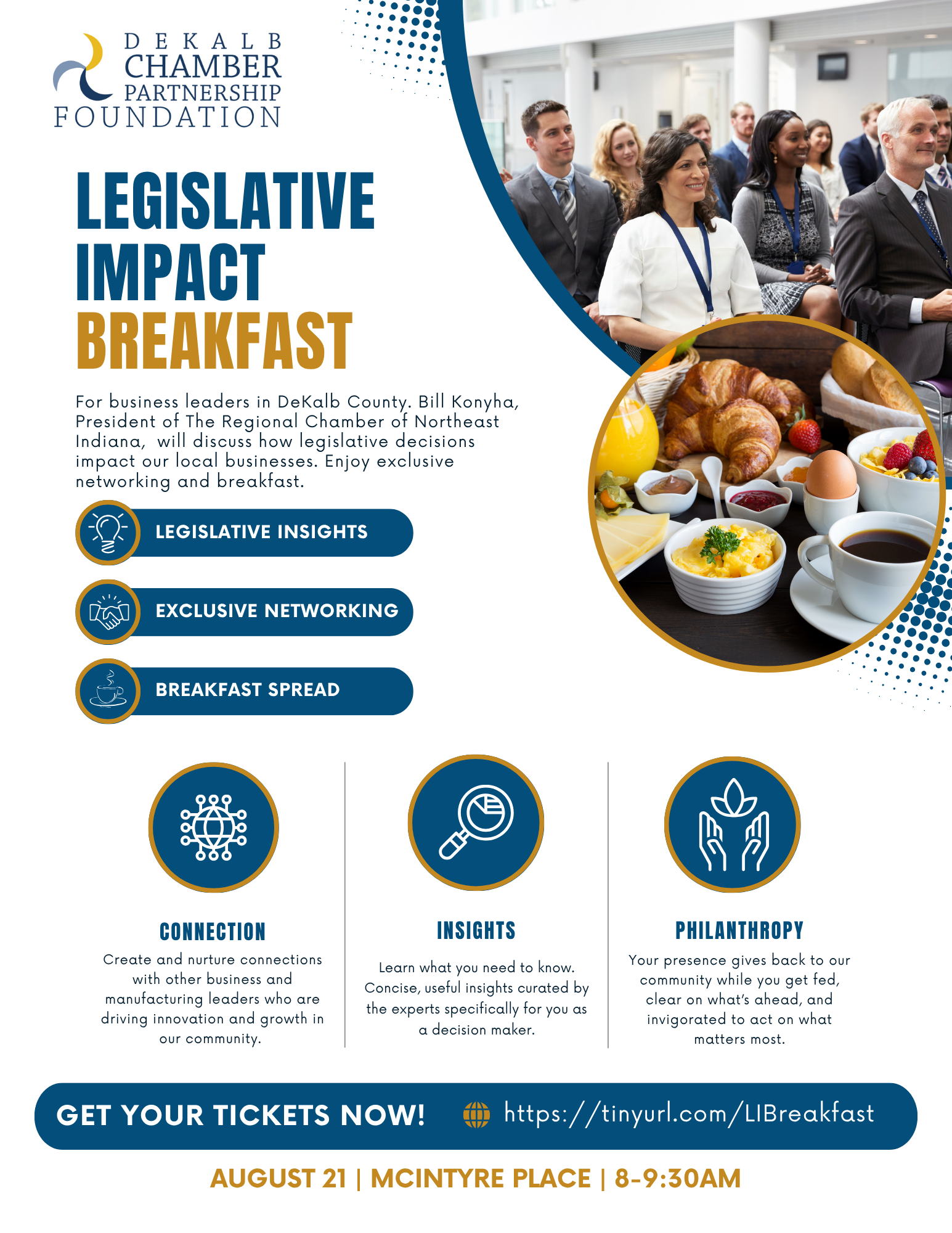 DEKALB CHAMBER PARTNERSHIP FOUNDATION

LEGISLATIVE IMPACT BREAKFAST

For business leaders in DeKalb County. Bill Konyha, President of The Regional Chamber of Northeast Indiana, will discuss how legislative decisions impact our local businesses. Enjoy exclusive networking and breakfast.

LEGISLATIVE INSIGHTS

EXCLUSIVE NETWORKING

BREAKFAST SPREAD

CONNECTION
Create and nurture connections with other business and manufacturing leaders who are driving innovation and growth in our community.

INSIGHTS
Learn what you need to know. Concise, useful insights curated by the experts specifically for you as a decision maker.

PHILANTHROPY
Your presence gives back to our community while you get fed, clear on what's ahead, and invigorated to act on what matters most.

GET YOUR TICKETS NOW! https://tinyurl.com/LIBreakfast

AUGUST 21 | MCINTYRE PLACE | 8-9:30AM